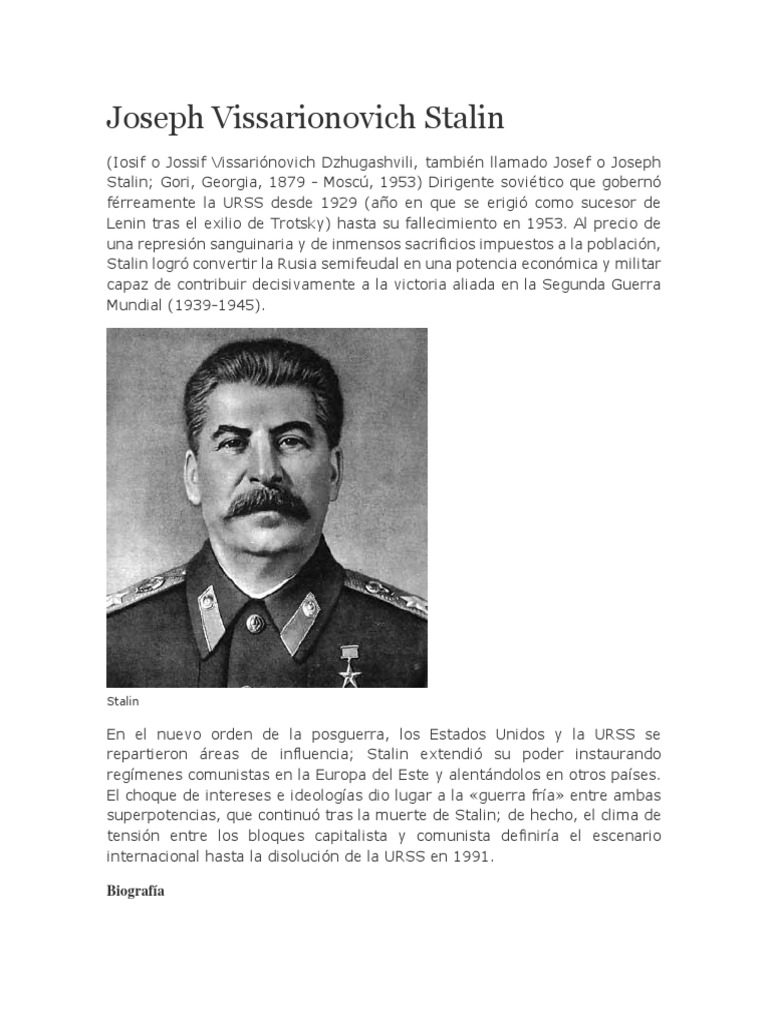 Joseph Vissarionovich Stalin

(Iosif o Jossif Vissariónovich Dzhugashvili, también llamado Josef o Joseph Stalin; Gori, Georgia, 1879 - Moscú, 1953) Dirigente soviético que gobernó férreamente la URSS desde 1929 (año en que se erigió como sucesor de Lenin tras el exilio de Trotsky) hasta su fallecimiento en 1953. Al precio de una represión sanguinaria y de inmensos sacrificios impuestos a la población, Stalin logró convertir la Rusia semifeudal en una potencia económica y militar capaz de contribuir decisivamente a la victoria aliada en la Segunda Guerra Mundial (1939-1945).

Stalin

En el nuevo orden de la posguerra, los Estados Unidos y la URSS se repartieron áreas de influencia; Stalin extendió su poder instaurando regímenes comunistas en la Europa del Este y alentándolos en otros países. El choque de intereses e ideologías dio lugar a la «guerra fría» entre ambas superpotencias, que continuó tras la muerte de Stalin; de hecho, el clima de tensión entre los bloques capitalista y comunista definiría el escenario internacional hasta la disolución de la URSS en 1991.

Biografía